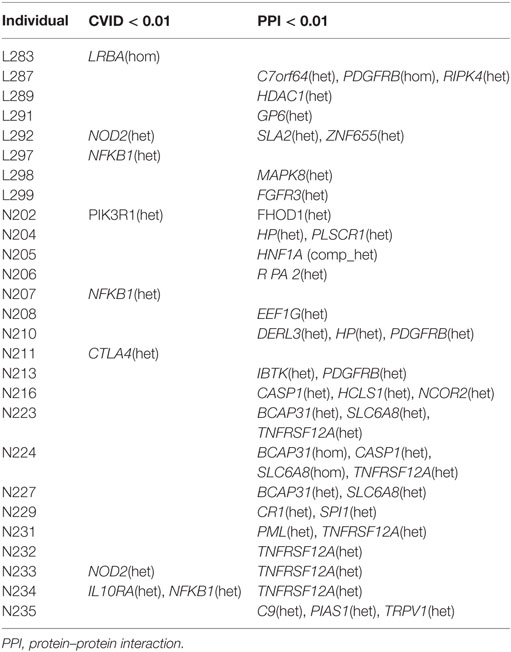 | Individual | CVID < 0.01 | PPI < 0.01 |
|---|---|---|
| L283 | LRBA(hom) | |
| L287 | | C7orf64(het), PDGFRB(hom), RIPK4(het) |
| L289 | | HDAC1(het) |
| L291 | | GP6(het) |
| L292 | NOD2(het) | SLA2(het), ZNF655(het) |
| L297 | NFKB1(het) | |
| L298 | | MAPK8(het) |
| L299 | | FGFR3(het) |
| N202 | PIK3R1(het) | FHOD1(het) |
| N204 | | HP(het), PLSCR1(het) |
| N205 | | HNF1A (comp_het) |
| N206 | | R PA 2(het) |
| N207 | NFKB1(het) | |
| N208 | | EEF1G(het) |
| N210 | | DERL3(het), HP(het), PDGFRB(het) |
| N211 | CTLA4(het) | |
| N213 | | IBTK(het), PDGFRB(het) |
| N216 | | CASP1(het), HCLS1(het), NCOR2(het) |
| N223 | | BCAP31(het), SLC6A8(het), TNFRSF12A(het) |
| N224 | | BCAP31(hom), CASP1(het), SLC6A8(hom), TNFRSF12A(het) |
| N227 | | BCAP31(het), SLC6A8(het) |
| N229 | | CR1(het), SPI1(het) |
| N231 | | PML(het), TNFRSF12A(het) |
| N232 | | TNFRSF12A(het) |
| N233 | NOD2(het) | TNFRSF12A(het) |
| N234 | IL10RA(het), NFKB1(het) | TNFRSF12A(het) |
| N235 | | C9(het), PIAS1(het), TRPV1(het) |

PPI, protein–protein interaction.